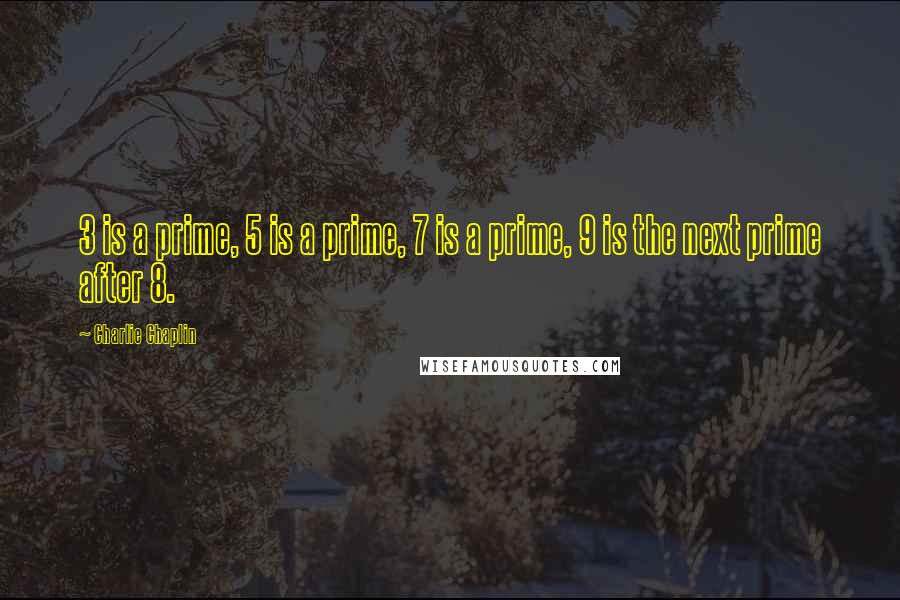 3 is a prime, 5 is a prime, 7 is a prime, 9 is the next prime after 8.

~ Charlie Chaplin

WISEFAMOUSQUOTES.COM